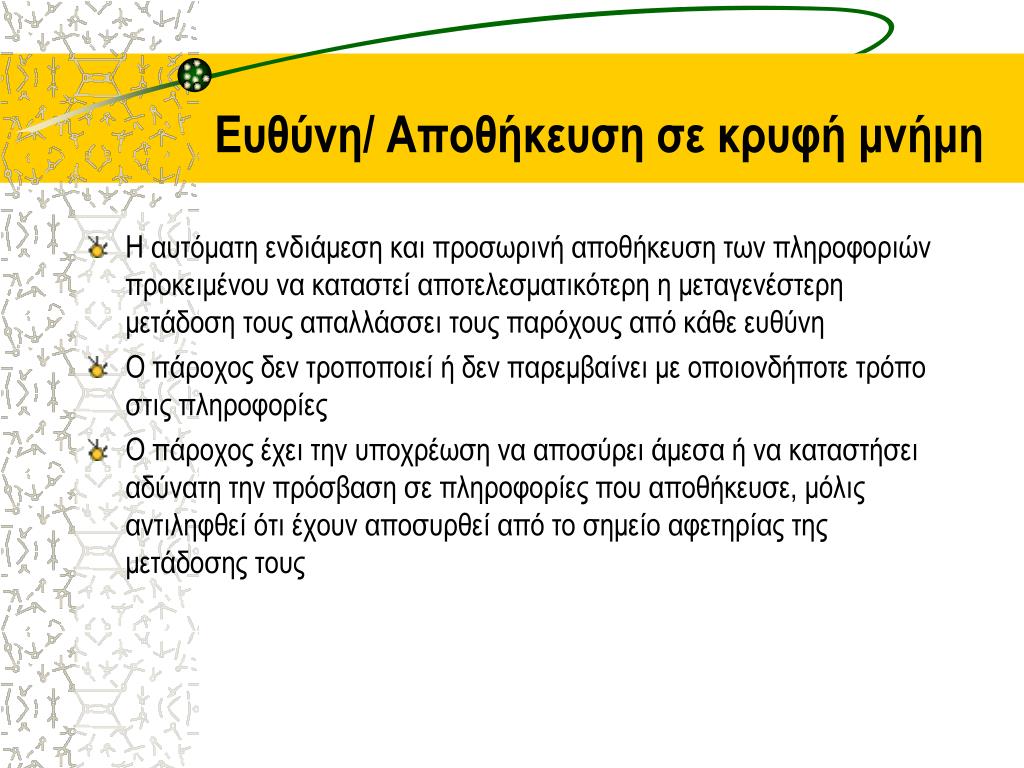 Ευθύνη/ Αποθήκευση σε κρυφή μνήμη

Η αυτόματη ενδιάμεση και προσωρινή αποθήκευση των πληροφοριών προκειμένου να καταστεί αποτελεσματικότερη η μεταγενέστερη μετάδοση τους απαλλάσσει τους παρόχους από κάθε ευθύνη

Ο πάροχος δεν τροποποιεί ή δεν παρεμβαίνει με οποιονδήποτε τρόπο στις πληροφορίες

Ο πάροχος έχει την υποχρέωση να αποσύρει άμεσα ή να καταστήσει αδύνατη την πρόσβαση σε πληροφορίες που αποθήκευσε, μόλις αντιληφθεί ότι έχουν αποσυρθεί από το σημείο αφετηρίας της μετάδοσης τους